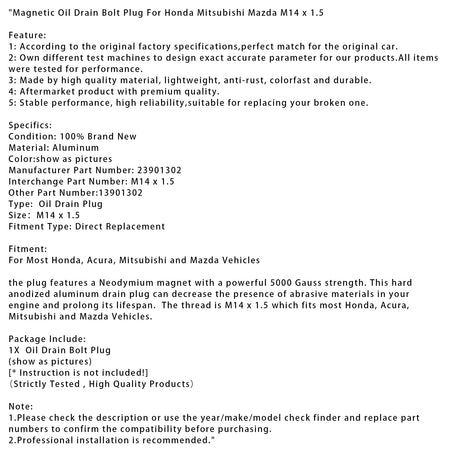 "Magnetic Oil Drain Bolt Plug For Honda Mitsubishi Mazda M14 x 1.5

Feature:
1: According to the original factory specifications,perfect match for the original car.
2: Own different test machines to design exact accurate parameter for our products.All items were tested for performance.
3: Made by high quality material, lightweight, anti-rust, colorfast and durable.
4: Aftermarket product with premium quality.
5: Stable performance, high reliability,suitable for replacing your broken one.

Specifics:
Condition: 100% Brand New
Material: Aluminum
Color:show as pictures
Manufacturer Part Number: 23901302
Interchange Part Number: M14 x 1.5
Other Part Number:13901302
Type: Oil Drain Plug
Size: M14 x 1.5
Fitment Type: Direct Replacement

Fitment:
For Most Honda, Acura, Mitsubishi and Mazda Vehicles

the plug features a Neodymium magnet with a powerful 5000 Gauss strength. This hard anodized aluminum drain plug can decrease the presence of abrasive materials in your engine and prolong its lifespan. The thread is M14 x 1.5 which fits most Honda, Acura, Mitsubishi and Mazda Vehicles.

Package Include:
1X Oil Drain Bolt Plug
(show as pictures)
[* Instruction is not included!]
(Strictly Tested , High Quality Products)

Note:
1.Please check the description or use the year/make/model check finder and replace part numbers to confirm the compatibility before purchasing.
2.Professional installation is recommended."